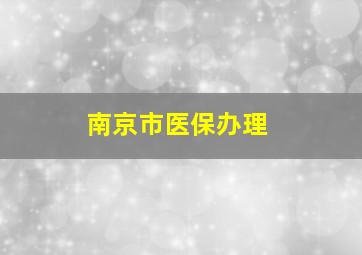 南京市医保办理